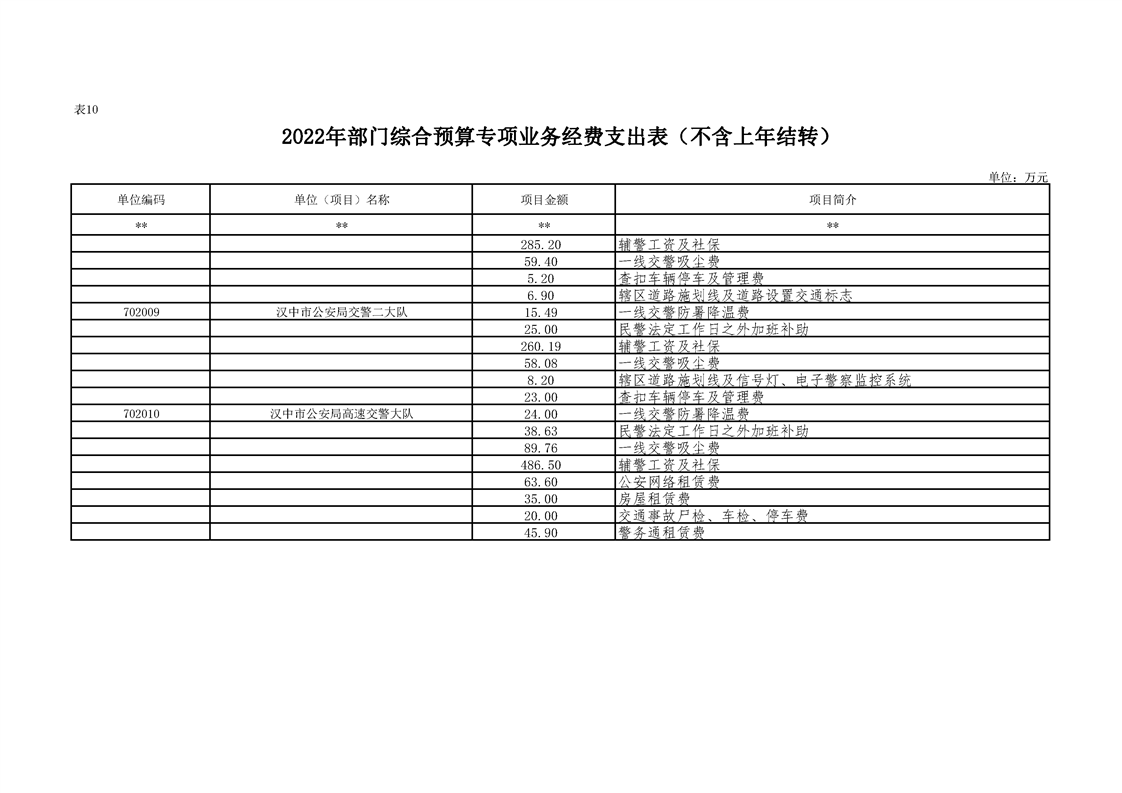 表10

2022年部门综合预算专项业务经费支出表（不含上年结转）

单位：万元

| 单位编码 | 单位（项目）名称 | 项目金额 | 项目简介 |
|---|---|---|---|
| ** | ** | ** | ** |
|  |  | 285.20 | 辅警工资及社保 |
|  |  | 59.40 | 一线交警吸尘费 |
|  |  | 5.20 | 查扣车辆停车及管理费 |
|  |  | 6.90 | 辖区道路施划线及道路设置交通标志 |
| 702009 | 汉中市公安局交警二大队 | 15.49 | 一线交警防暑降温费 |
|  |  | 25.00 | 民警法定工作日之外加班补助 |
|  |  | 260.19 | 辅警工资及社保 |
|  |  | 58.08 | 一线交警吸尘费 |
|  |  | 8.20 | 辖区道路施划线及信号灯、电子警察监控系统 |
|  |  | 23.00 | 查扣车辆停车及管理费 |
| 702010 | 汉中市公安局高速交警大队 | 24.00 | 一线交警防暑降温费 |
|  |  | 38.63 | 民警法定工作日之外加班补助 |
|  |  | 89.76 | 一线交警吸尘费 |
|  |  | 486.50 | 辅警工资及社保 |
|  |  | 63.60 | 公安网络租赁费 |
|  |  | 35.00 | 房屋租赁费 |
|  |  | 20.00 | 交通事故尸检、车检、停车费 |
|  |  | 45.90 | 警务通租赁费 |